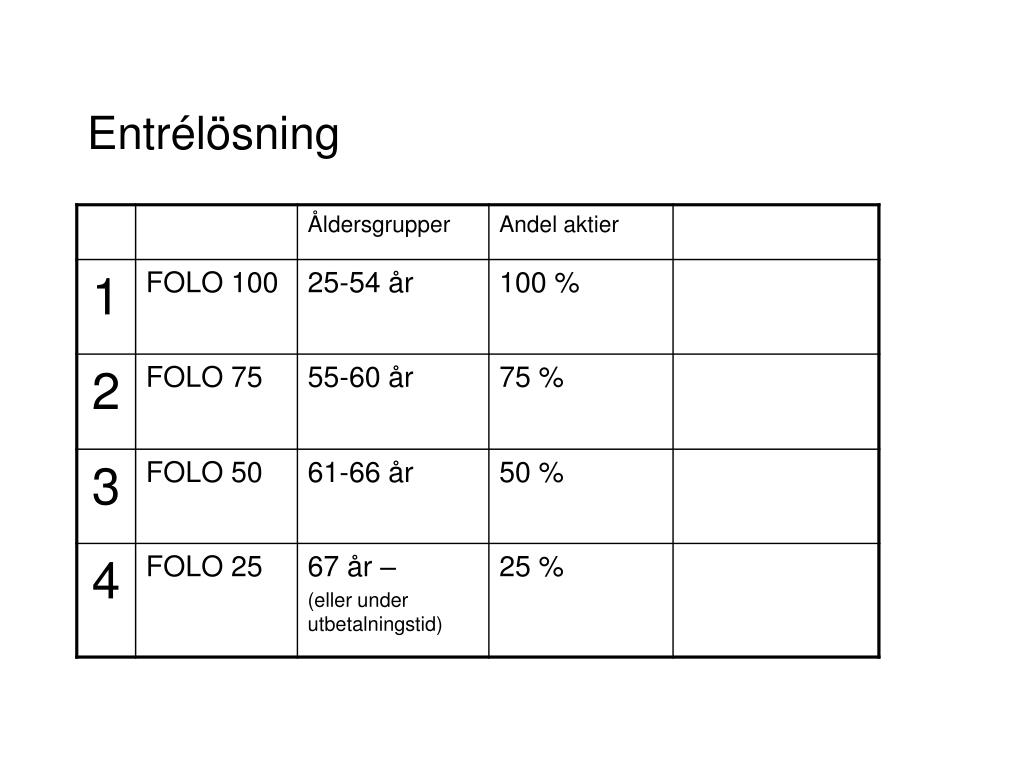 Entrélösning

| | | Åldersgrupper | Andel aktier | |
|---|---|---|---|---|
| 1 | FOLO 100 | 25-54 år | 100 % | |
| 2 | FOLO 75 | 55-60 år | 75 % | |
| 3 | FOLO 50 | 61-66 år | 50 % | |
| 4 | FOLO 25 | 67 år – (eller under utbetalningstid) | 25 % | |